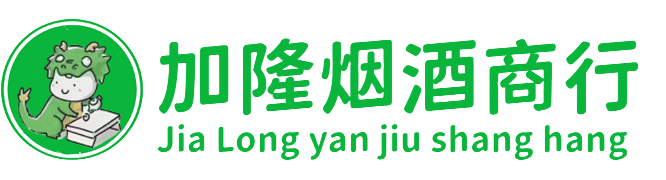 加隆烟酒商行
Jia Long yan jiu shang hang